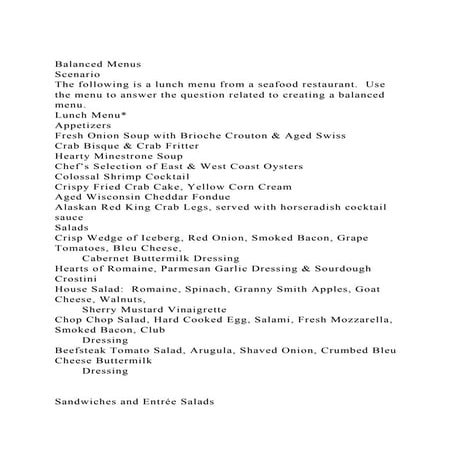 Balanced Menus
Scenario
The following is a lunch menu from a seafood restaurant. Use the menu to answer the question related to creating a balanced menu.
Lunch Menu*
Appetizers
Fresh Onion Soup with Brioche Crouton & Aged Swiss
Crab Bisque & Crab Fritter
Hearty Minestrone Soup
Chef's Selection of East & West Coast Oysters
Colossal Shrimp Cocktail
Crispy Fried Crab Cake, Yellow Corn Cream
Aged Wisconsin Cheddar Fondue
Alaskan Red King Crab Legs, served with horseradish cocktail sauce
Salads
Crisp Wedge of Iceberg, Red Onion, Smoked Bacon, Grape Tomatoes, Bleu Cheese,
Cabernet Buttermilk Dressing
Hearts of Romaine, Parmesan Garlic Dressing & Sourdough Crostini
House Salad: Romaine, Spinach, Granny Smith Apples, Goat Cheese, Walnuts,
Sherry Mustard Vinaigrette
Chop Chop Salad, Hard Cooked Egg, Salami, Fresh Mozzarella, Smoked Bacon, Club
Dressing
Beefsteak Tomato Salad, Arugula, Shaved Onion, Crumbed Bleu Cheese Buttermilk
Dressing

Sandwiches and Entrée Salads